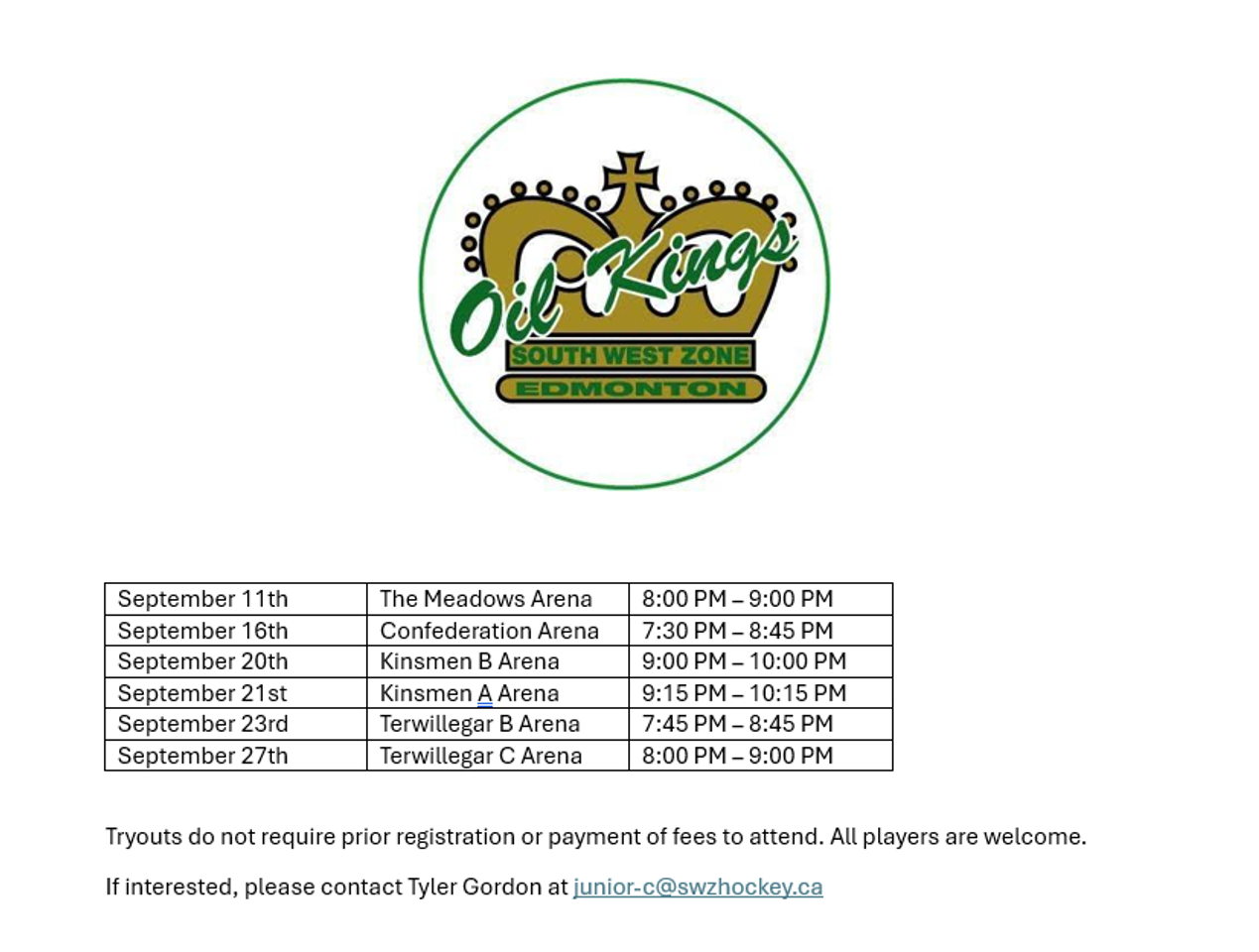 Oil Kings
SOUTH WEST ZONE
EDMONTON

| September 11th | The Meadows Arena | 8:00 PM – 9:00 PM |
|---|---|---|
| September 16th | Confederation Arena | 7:30 PM – 8:45 PM |
| September 20th | Kinsmen B Arena | 9:00 PM – 10:00 PM |
| September 21st | Kinsmen A Arena | 9:15 PM – 10:15 PM |
| September 23rd | Terwillegar B Arena | 7:45 PM – 8:45 PM |
| September 27th | Terwillegar C Arena | 8:00 PM – 9:00 PM |

Tryouts do not require prior registration or payment of fees to attend. All players are welcome.

If interested, please contact Tyler Gordon at junior-c@swzhockey.ca